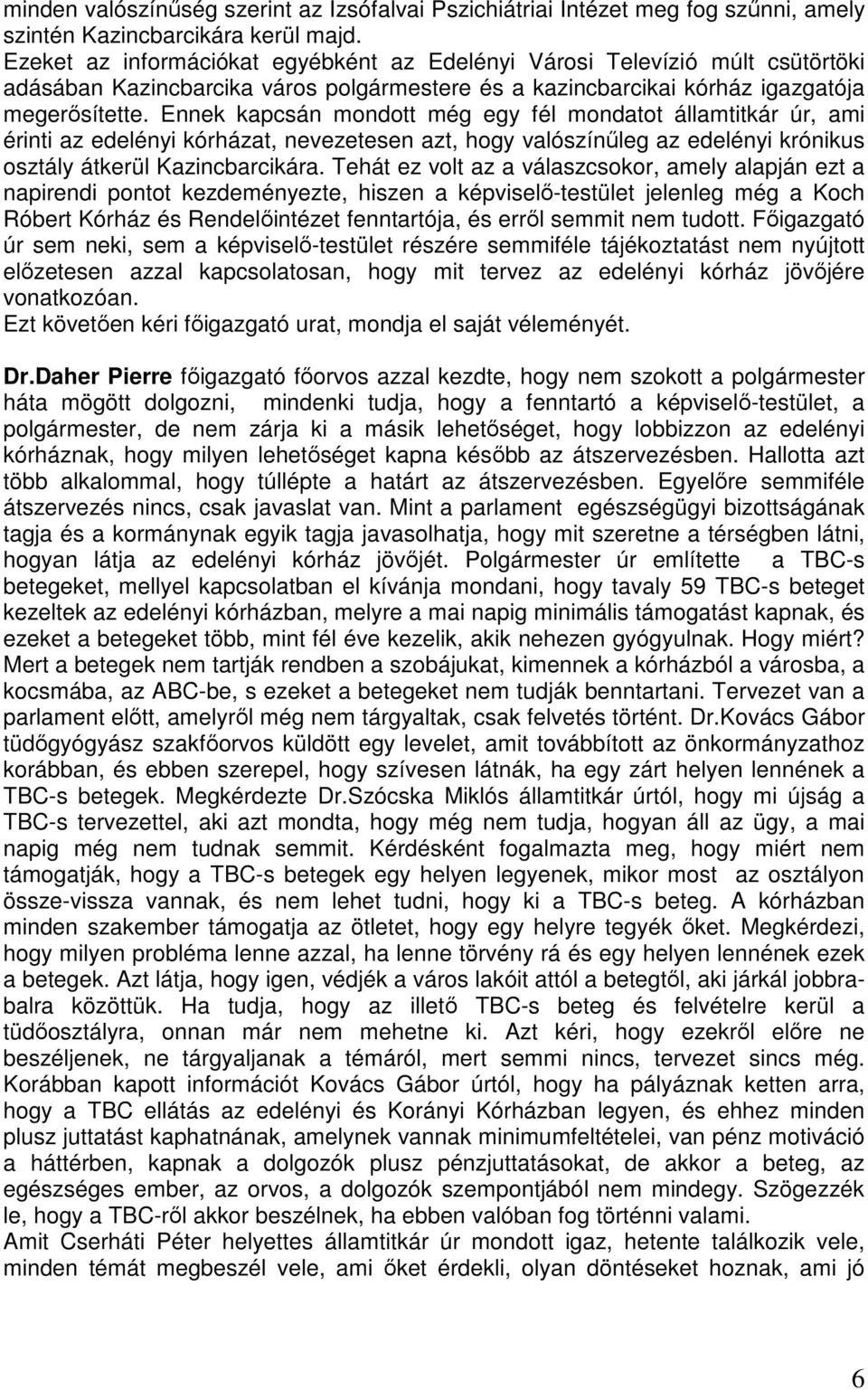 minden valószínűség szerint az Izsófalvai Pszichiátriai Intézet meg fog szűnni, amely szintén Kazincbarcikára kerül majd.
Ezeket az információkat egyébként az Edelényi Városi Televízió múlt csütörtöki adásában Kazincbarcika város polgármestere és a kazincbarcikai kórház igazgatója megerősítette. Ennek kapcsán mondott még egy fél mondatot államtitkár úr, ami érinti az edelényi kórházat, nevezetesen azt, hogy valószínűleg az edelényi krónikus osztály átkerül Kazincbarcikára. Tehát ez volt az a válaszcsokor, amely alapján ezt a napirendi pontot kezdeményezte, hiszen a képviselő-testület jelenleg még a Koch Róbert Kórház és Rendelőintézet fenntartója, és erről semmit nem tudott. Főigazgató úr sem neki, sem a képviselő-testület részére semmiféle tájékoztatást nem nyújtott előzetesen azzal kapcsolatosan, hogy mit tervez az edelényi kórház jövőjére vonatkozóan.
Ezt követően kéri főigazgató urat, mondja el saját véleményét.

Dr.Daher Pierre főigazgató főorvos azzal kezdte, hogy nem szokott a polgármester háta mögött dolgozni, mindenki tudja, hogy a fenntartó a képviselő-testület, a polgármester, de nem zárja ki a másik lehetőséget, hogy lobbizzon az edelényi kórháznak, hogy milyen lehetőséget kapna később az átszervezésben. Hallotta azt több alkalommal, hogy túllépte a határt az átszervezésben. Egyelőre semmiféle átszervezés nincs, csak javaslat van. Mint a parlament egészségügyi bizottságának tagja és a kormánynak egyik tagja javasolhatja, hogy mit szeretne a térségben látni, hogyan látja az edelényi kórház jövőjét. Polgármester úr említette a TBC-s betegeket, mellyel kapcsolatban el kívánja mondani, hogy tavaly 59 TBC-s beteget kezeltek az edelényi kórházban, melyre a mai napig minimális támogatást kapnak, és ezeket a betegeket több, mint fél éve kezelik, akik nehezen gyógyulnak. Hogy miért? Mert a betegek nem tartják rendben a szobájukat, kimennek a kórházból a városba, a kocsmába, az ABC-be, s ezeket a betegeket nem tudják benntartani. Tervezet van a parlament előtt, amelyről még nem tárgyaltak, csak felvetés történt. Dr.Kovács Gábor tüdőgyógyász szakfőorvos küldött egy levelet, amit továbbított az önkormányzathoz korábban, és ebben szerepel, hogy szívesen látnák, ha egy zárt helyen lennének a TBC-s betegek. Megkérdezte Dr.Szócska Miklós államtitkár úrtól, hogy mi újság a TBC-s tervezettel, aki azt mondta, hogy még nem tudja, hogyan áll az ügy, a mai napig még nem tudnak semmit. Kérdésként fogalmazta meg, hogy miért nem támogatják, hogy a TBC-s betegek egy helyen legyenek, mikor most az osztályon össze-vissza vannak, és nem lehet tudni, hogy ki a TBC-s beteg. A kórházban minden szakember támogatja az ötletet, hogy egy helyre tegyék őket. Megkérdezi, hogy milyen probléma lenne azzal, ha lenne törvény rá és egy helyen lennének ezek a betegek. Azt látja, hogy igen, védjék a város lakóit attól a betegtől, aki járkál jobbra-balra közöttük. Ha tudja, hogy az illető TBC-s beteg és felvételre kerül a tüdőosztályra, onnan már nem mehetne ki. Azt kéri, hogy ezekről előre ne beszéljenek, ne tárgyaljanak a témáról, mert semmi nincs, tervezet sincs még. Korábban kapott információt Kovács Gábor úrtól, hogy ha pályáznak ketten arra, hogy a TBC ellátás az edelényi és Korányi Kórházban legyen, és ehhez minden plusz juttatást kaphatnának, amelynek vannak minimumfeltételei, van pénz motiváció a háttérben, kapnak a dolgozók plusz pénzjuttatásokat, de akkor a beteg, az egészséges ember, az orvos, a dolgozók szempontjából nem mindegy. Szögezzék le, hogy a TBC-ről akkor beszélnek, ha ebben valóban fog történni valami.
Amit Cserháti Péter helyettes államtitkár úr mondott igaz, hetente találkozik vele, minden témát megbeszél vele, ami őket érdekli, olyan döntéseket hoznak, ami jó

6